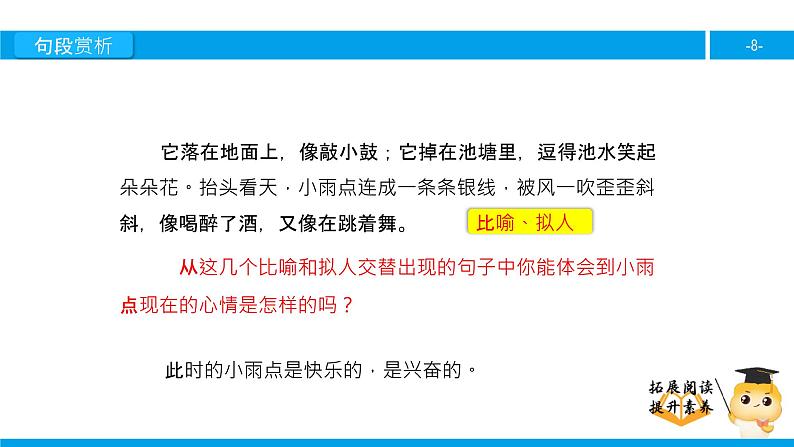 句段赏析

-8-

它落在地面上，像敲小鼓；它掉在池塘里，逗得池水笑起朵朵花。抬头看天，小雨点连成一条条银线，被风一吹歪歪斜斜，像喝醉了酒，又像在跳着舞。

比喻、拟人

从这几个比喻和拟人交替出现的句子中你能体会到小雨点现在的心情是怎样的吗？

此时的小雨点是快乐的，是兴奋的。

拓展阅读
提升素养